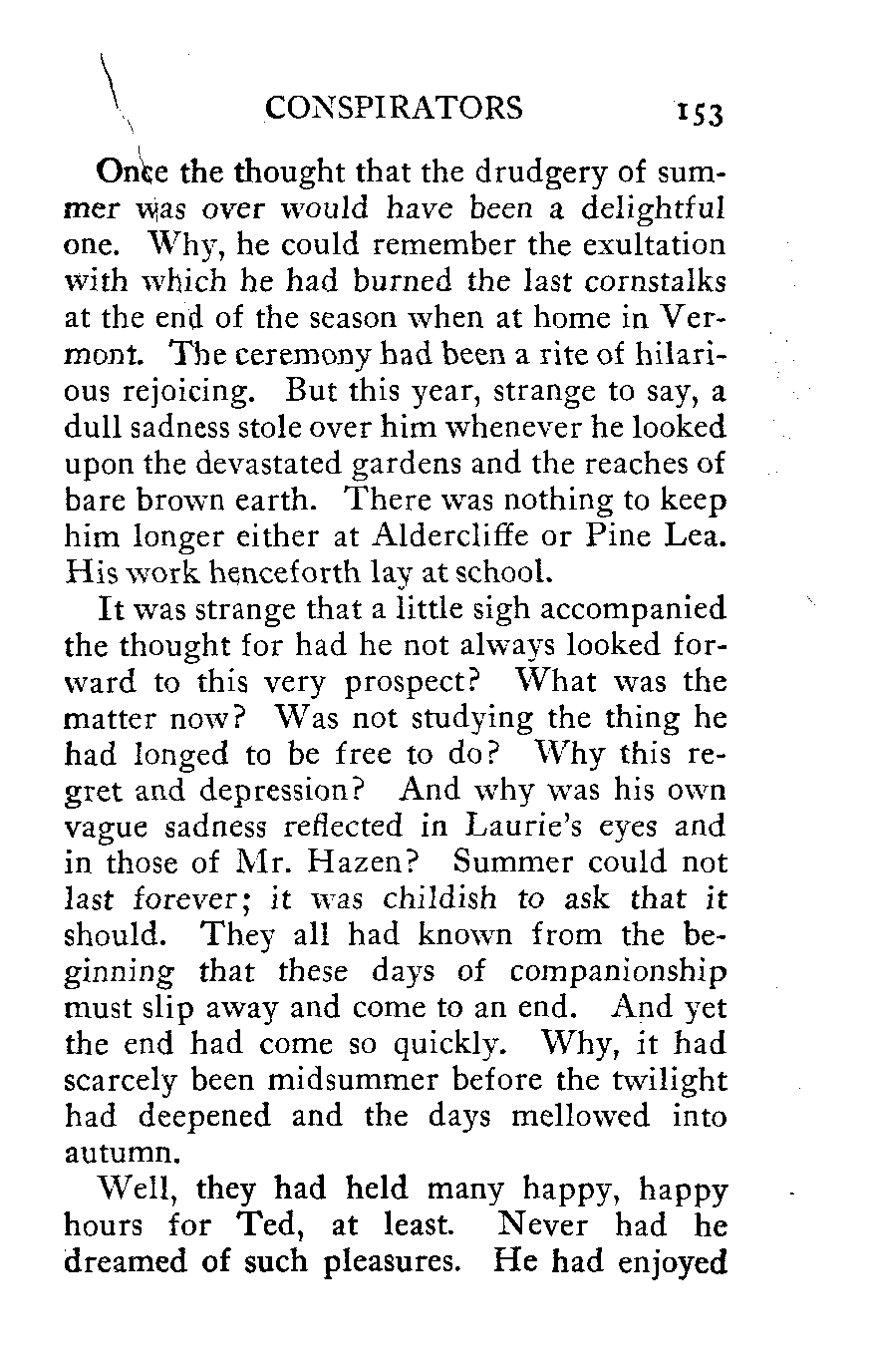 CONSPIRATORS 153

Once the thought that the drudgery of summer was over would have been a delightful one. Why, he could remember the exultation with which he had burned the last cornstalks at the end of the season when at home in Vermont. The ceremony had been a rite of hilarious rejoicing. But this year, strange to say, a dull sadness stole over him whenever he looked upon the devastated gardens and the reaches of bare brown earth. There was nothing to keep him longer either at Aldercliffe or Pine Lea. His work henceforth lay at school.

It was strange that a little sigh accompanied the thought for had he not always looked forward to this very prospect? What was the matter now? Was not studying the thing he had longed to be free to do? Why this regret and depression? And why was his own vague sadness reflected in Laurie's eyes and in those of Mr. Hazen? Summer could not last forever; it was childish to ask that it should. They all had known from the beginning that these days of companionship must slip away and come to an end. And yet the end had come so quickly. Why, it had scarcely been midsummer before the twilight had deepened and the days mellowed into autumn.

Well, they had held many happy, happy hours for Ted, at least. Never had he dreamed of such pleasures. He had enjoyed